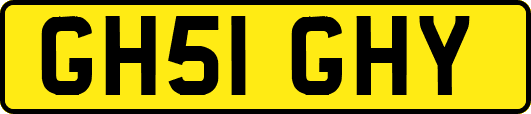 GH51 GHY